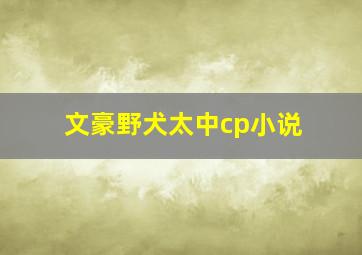 文豪野犬太中cp小说